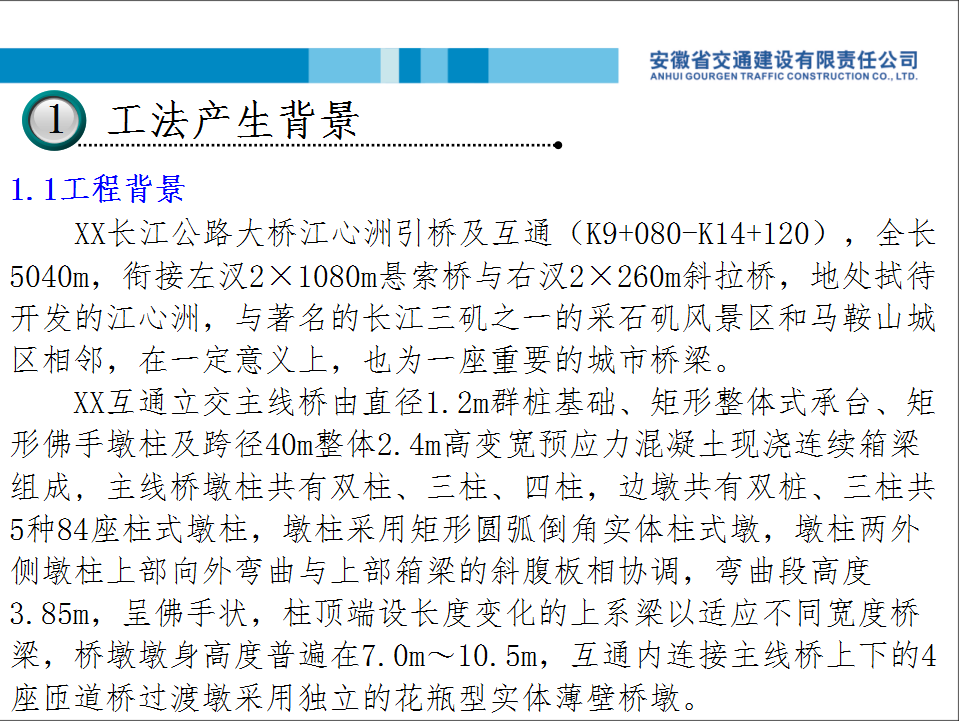 安徽省交通建设有限责任公司
ANHUI GOURGEN TRAFFIC CONSTRUCTION CO., LTD.

1 工法产生背景

1.1工程背景

XX长江公路大桥江心洲引桥及互通（K9+080-K14+120），全长5040m，衔接左汊2×1080m悬索桥与右汊2×260m斜拉桥，地处拭待开发的江心洲，与著名的长江三矶之一的采石矶风景区和马鞍山城区相邻，在一定意义上，也为一座重要的城市桥梁。

XX互通立交主线桥由直径1.2m群桩基础、矩形整体式承台、矩形佛手墩柱及跨径40m整体2.4m高变宽预应力混凝土现浇连续箱梁组成，主线桥墩柱共有双柱、三柱、四柱，边墩共有双桩、三柱共5种84座柱式墩柱，墩柱采用矩形圆弧倒角实体柱式墩，墩柱两外侧墩柱上部向外弯曲与上部箱梁的斜腹板相协调，弯曲段高度3.85m，呈佛手状，柱顶端设长度变化的上系梁以适应不同宽度桥梁，桥墩墩身高度普遍在7.0m～10.5m，互通内连接主线桥上下的4座匝道桥过渡墩采用独立的花瓶型实体薄壁桥墩。